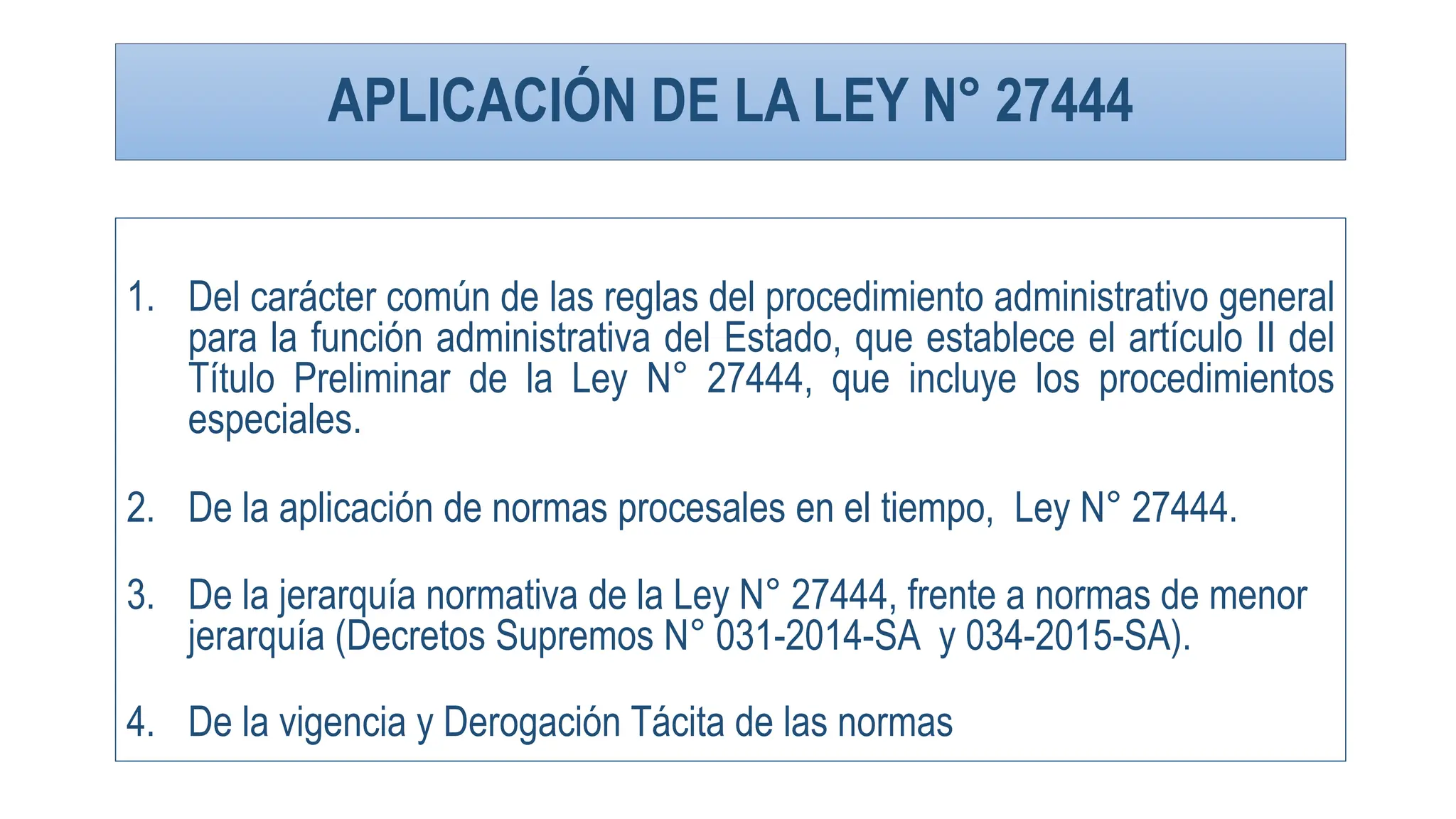 APLICACIÓN DE LA LEY N° 27444

1. Del carácter común de las reglas del procedimiento administrativo general para la función administrativa del Estado, que establece el artículo II del Título Preliminar de la Ley N° 27444, que incluye los procedimientos especiales.

2. De la aplicación de normas procesales en el tiempo, Ley N° 27444.

3. De la jerarquía normativa de la Ley N° 27444, frente a normas de menor jerarquía (Decretos Supremos N° 031-2014-SA y 034-2015-SA).

4. De la vigencia y Derogación Tácita de las normas